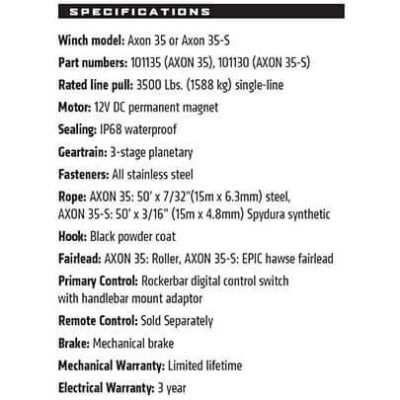 SPECIFICATIONS

Winch model: Axon 35 or Axon 35-S

Part numbers: 101135 (AXON 35), 101130 (AXON 35-S)

Rated line pull: 3500 Lbs. (1588 kg) single-line

Motor: 12V DC permanent magnet

Sealing: IP68 waterproof

Geartrain: 3-stage planetary

Fasteners: All stainless steel

Rope: AXON 35: 50' x 7/32"(15m x 6.3mm) steel, AXON 35-S: 50' x 3/16" (15m x 4.8mm) Spydura synthetic

Hook: Black powder coat

Fairlead: AXON 35: Roller, AXON 35-S: EPIC hawse fairlead

Primary Control: Rockerbar digital control switch with handlebar mount adaptor

Remote Control: Sold Separately

Brake: Mechanical brake

Mechanical Warranty: Limited lifetime

Electrical Warranty: 3 year